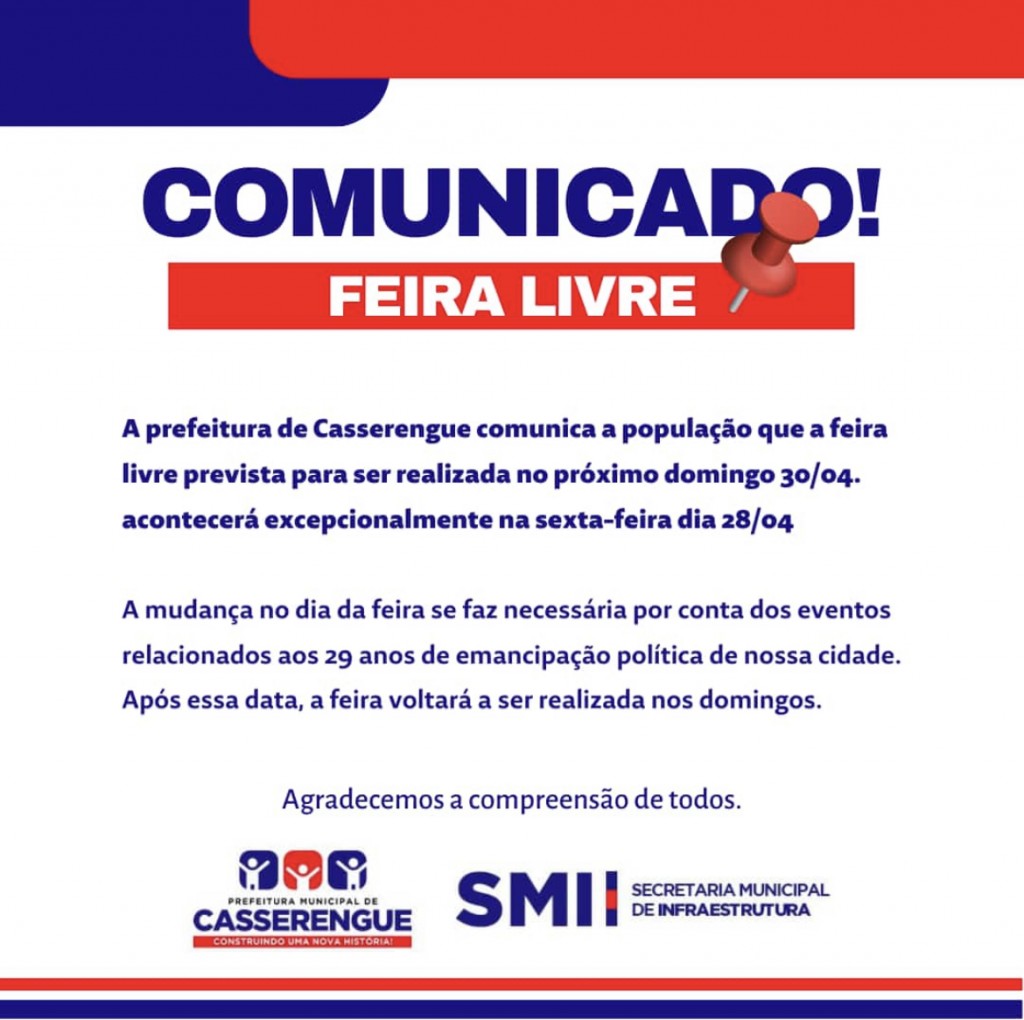 COMUNICADO!

FEIRA LIVRE

A prefeitura de Casserengue comunica a população que a feira livre prevista para ser realizada no próximo domingo 30/04. acontecerá excepcionalmente na sexta-feira dia 28/04

A mudança no dia da feira se faz necessária por conta dos eventos relacionados aos 29 anos de emancipação política de nossa cidade. Após essa data, a feira voltará a ser realizada nos domingos.

Agradecemos a compreensão de todos.

PREFEITURA MUNICIPAL DE
CASSERENGUE
CONSTRUINDO UMA NOVA HISTÓRIA!

SMI
SECRETARIA MUNICIPAL
DE INFRAESTRUTURA